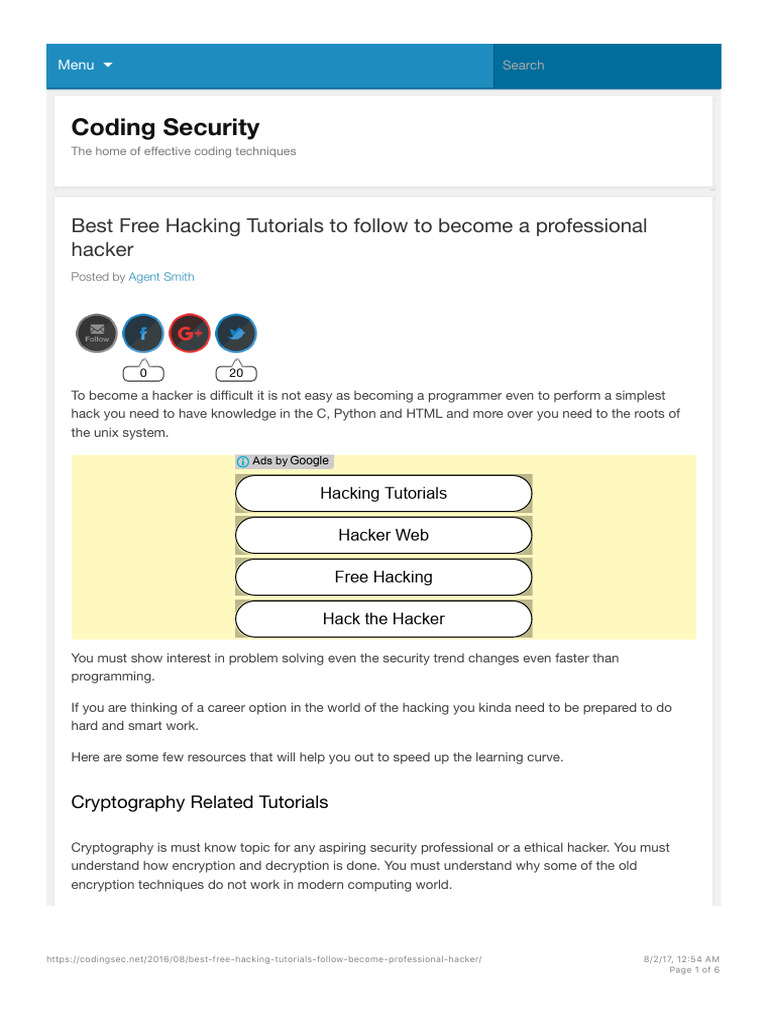 Menu

Search

Coding Security

The home of effective coding techniques

Best Free Hacking Tutorials to follow to become a professional hacker

Posted by Agent Smith

Follow

0

20

To become a hacker is difficult it is not easy as becoming a programmer even to perform a simplest hack you need to have knowledge in the C, Python and HTML and more over you need to the roots of the unix system.

Ads by Google

Hacking Tutorials

Hacker Web

Free Hacking

Hack the Hacker

You must show interest in problem solving even the security trend changes even faster than programming.

If you are thinking of a career option in the world of the hacking you kinda need to be prepared to do hard and smart work.

Here are some few resources that will help you out to speed up the learning curve.

Cryptography Related Tutorials

Cryptography is must know topic for any aspiring security professional or a ethical hacker. You must understand how encryption and decryption is done. You must understand why some of the old encryption techniques do not work in modern computing world.

https://codingsec.net/2016/08/best-free-hacking-tutorials-follow-become-professional-hacker/

8/2/17, 12:54 AM
Page 1 of 6